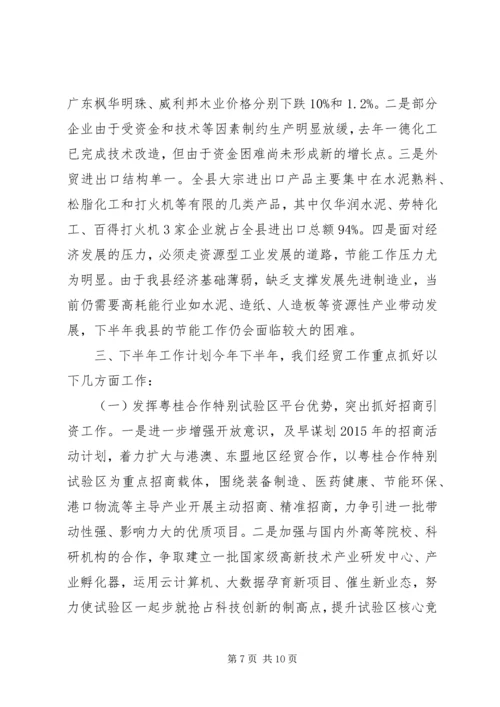 广东枫华明珠、威利邦木业价格分别下跌10%和1.2%。二是部分企业由于受资金和技术等因素制约生产明显放缓，去年一德化工已完成技术改造，但由于资金困难尚未形成新的增长点。三是外贸进出口结构单一。全县大宗进出口产品主要集中在水泥熟料、松脂化工和打火机等有限的几类产品，其中仅华润水泥、劳特化工、百得打火机3家企业就占全县进出口总额94%。四是面对经济发展的压力，必须走资源型工业发展的道路，节能工作压力尤为明显。由于我县经济基础薄弱，缺乏支撑发展先进制造业，当前仍需要高耗能行业如水泥、造纸、人造板等资源性产业带动发展，下半年我县的节能工作仍会面临较大的困难。

三、下半年工作计划今年下半年，我们经贸工作重点抓好以下几方面工作：

（一）发挥粤桂合作特别试验区平台优势，突出抓好招商引资工作。一是进一步增强开放意识，及早谋划2015年的招商活动计划，着力扩大与港澳、东盟地区经贸合作，以粤桂合作特别试验区为重点招商载体，围绕装备制造、医药健康、节能环保、港口物流等主导产业开展主动招商、精准招商，力争引进一批带动性强、影响力大的优质项目。二是加强与国内外高等院校、科研机构的合作，争取建立一批国家级高新技术产业研发中心、产业孵化器，运用云计算机、大数据孕育新项目、催生新业态，努力使试验区一起步就抢占科技创新的制高点，提升试验区核心竞

第7页 共10页